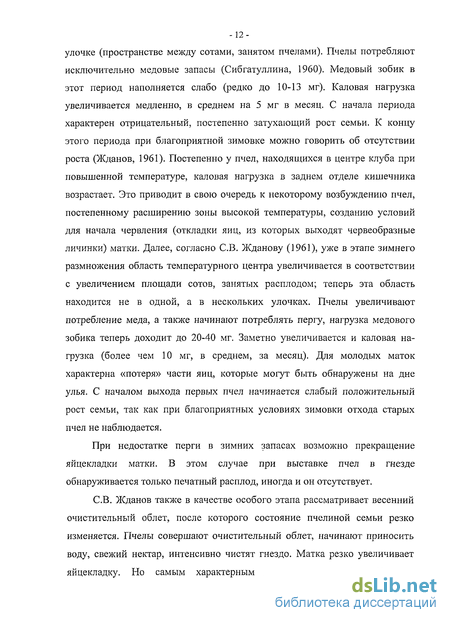 - 12 -

улочке (пространстве между сотами, занятом пчелами). Пчелы потребляют исключительно медовые запасы (Сибгатуллина, 1960). Медовый зобик в этот период наполняется слабо (редко до 10-13 мг). Каловая нагрузка увеличивается медленно, в среднем на 5 мг в месяц. С начала периода характерен отрицательный, постепенно затухающий рост семьи. К концу этого периода при благоприятной зимовке можно говорить об отсутствии роста (Жданов, 1961). Постепенно у пчел, находящихся в центре клуба при повышенной температуре, каловая нагрузка в заднем отделе кишечника возрастает. Это приводит в свою очередь к некоторому возбуждению пчел, постепенному расширению зоны высокой температуры, созданию условий для начала червления (откладки яиц, из которых выходят червеобразные личинки) матки. Далее, согласно С.В. Жданову (1961), уже в этапе зимнего размножения область температурного центра увеличивается в соответствии с увеличением площади сотов, занятых расплодом; теперь эта область находится не в одной, а в нескольких улочках. Пчелы увеличивают потребление меда, а также начинают потреблять пергу, нагрузка медового зобика теперь доходит до 20-40 мг. Заметно увеличивается и каловая нагрузка (более чем 10 мг, в среднем, за месяц). Для молодых маток характерна «потеря» части яиц, которые могут быть обнаружены на дне улья. С началом выхода первых пчел начинается слабый положительный рост семьи, так как при благоприятных условиях зимовки отхода старых пчел не наблюдается.

При недостатке перги в зимних запасах возможно прекращение яйцекладки матки. В этом случае при выставке пчел в гнезде обнаруживается только печатный расплод, иногда и он отсутствует.

С.В. Жданов также в качестве особого этапа рассматривает весенний очистительный облет, после которого состояние пчелиной семьи резко изменяется. Пчелы совершают очистительный облет, начинают приносить воду, свежий нектар, интенсивно чистят гнездо. Матка резко увеличивает яйцекладку. Но самым характерным

dsLib.net
библиотека диссертаций